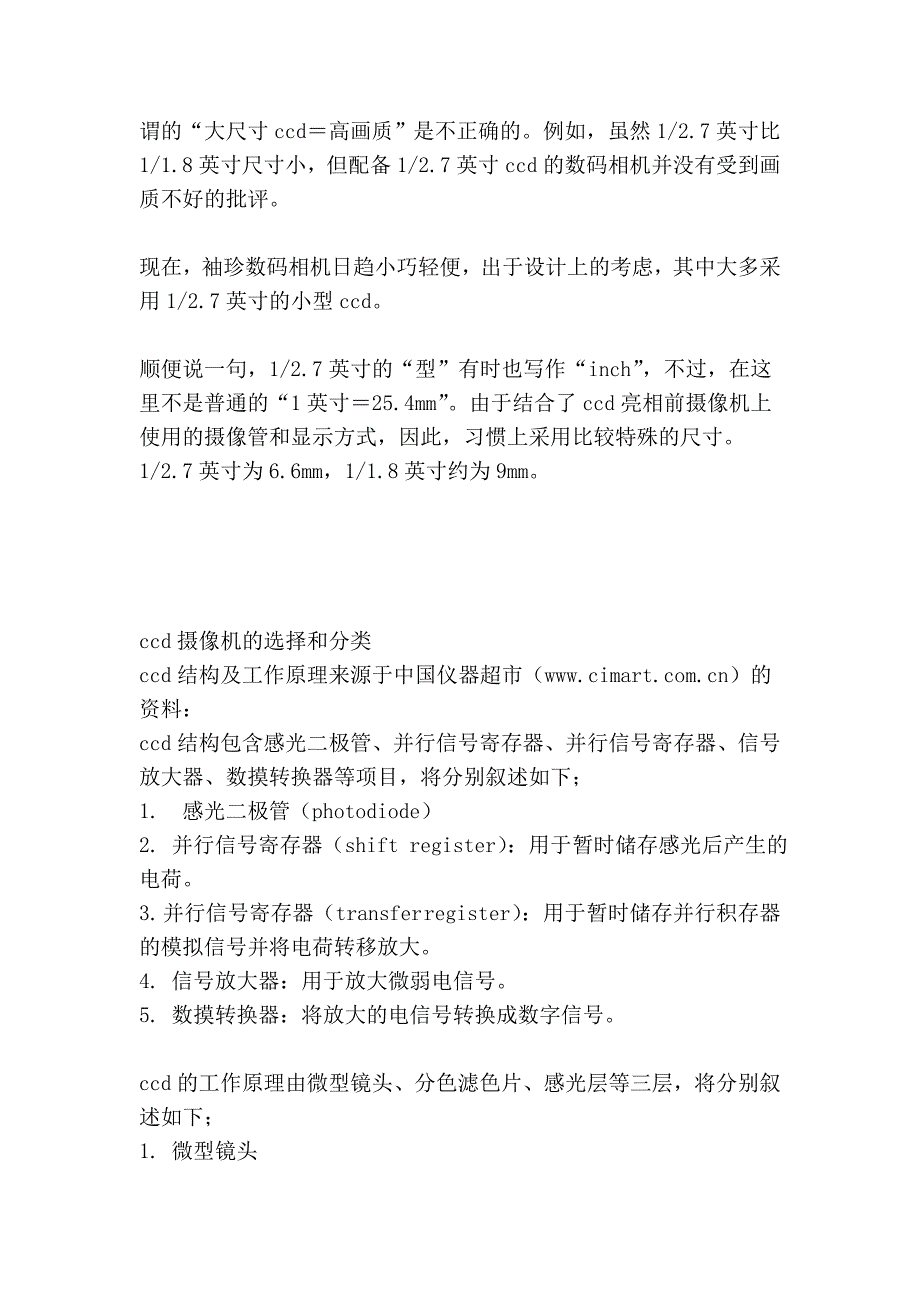 谓的“大尺寸 ccd＝高画质”是不正确的。例如，虽然 1/2.7 英寸比 1/1.8 英寸尺寸小，但配备 1/2.7 英寸 ccd 的数码相机并没有受到画质不好的批评。

现在，袖珍数码相机日趋小巧轻便，出于设计上的考虑，其中大多采用 1/2.7 英寸的小型 ccd。

顺便说一句，1/2.7 英寸的“型”有时也写作“inch”，不过，在这里不是普通的“1 英寸＝25.4mm”。由于结合了 ccd 亮相前摄像机上使用的摄像管和显示方式，因此，习惯上采用比较特殊的尺寸。
1/2.7 英寸为 6.6mm，1/1.8 英寸约为 9mm。

ccd 摄像机的选择和分类
ccd 结构及工作原理来源于中国仪器超市（www.cimart.com.cn）的资料：
ccd 结构包含感光二极管、并行信号寄存器、并行信号寄存器、信号放大器、数摸转换器等项目，将分别叙述如下；
1.　感光二极管（photodiode）
2. 并行信号寄存器（shift register）：用于暂时储存感光后产生的电荷。
3.并行信号寄存器（transferregister）：用于暂时储存并行积存器的模拟信号并将电荷转移放大。
4. 信号放大器：用于放大微弱电信号。
5. 数摸转换器：将放大的电信号转换成数字信号。

ccd 的工作原理由微型镜头、分色滤色片、感光层等三层，将分别叙述如下；
1. 微型镜头